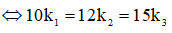 $\Leftrightarrow 10k_1 = 12k_2 = 15k_3$